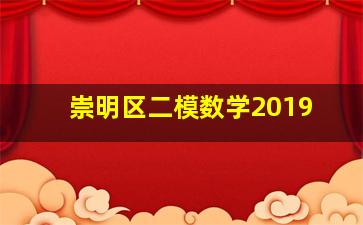 崇明区二模数学2019